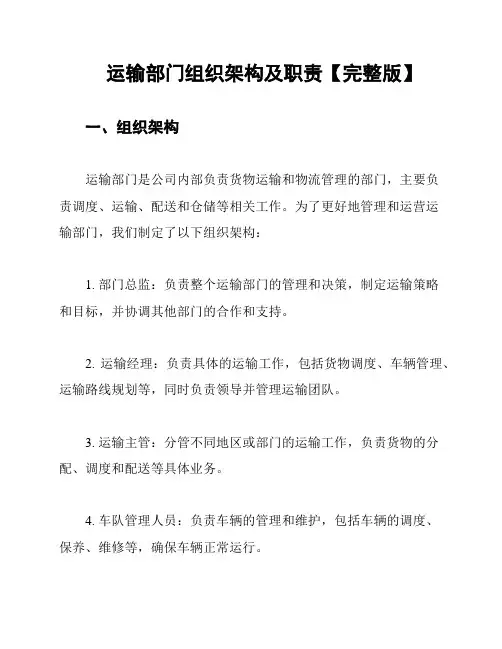 运输部门组织架构及职责【完整版】

一、组织架构

运输部门是公司内部负责货物运输和物流管理的部门，主要负责调度、运输、配送和仓储等相关工作。为了更好地管理和运营运输部门，我们制定了以下组织架构：

1. 部门总监：负责整个运输部门的管理和决策，制定运输策略和目标，并协调其他部门的合作和支持。

2. 运输经理：负责具体的运输工作，包括货物调度、车辆管理、运输路线规划等，同时负责领导并管理运输团队。

3. 运输主管：分管不同地区或部门的运输工作，负责货物的分配、调度和配送等具体业务。

4. 车队管理人员：负责车辆的管理和维护，包括车辆的调度、保养、维修等，确保车辆正常运行。